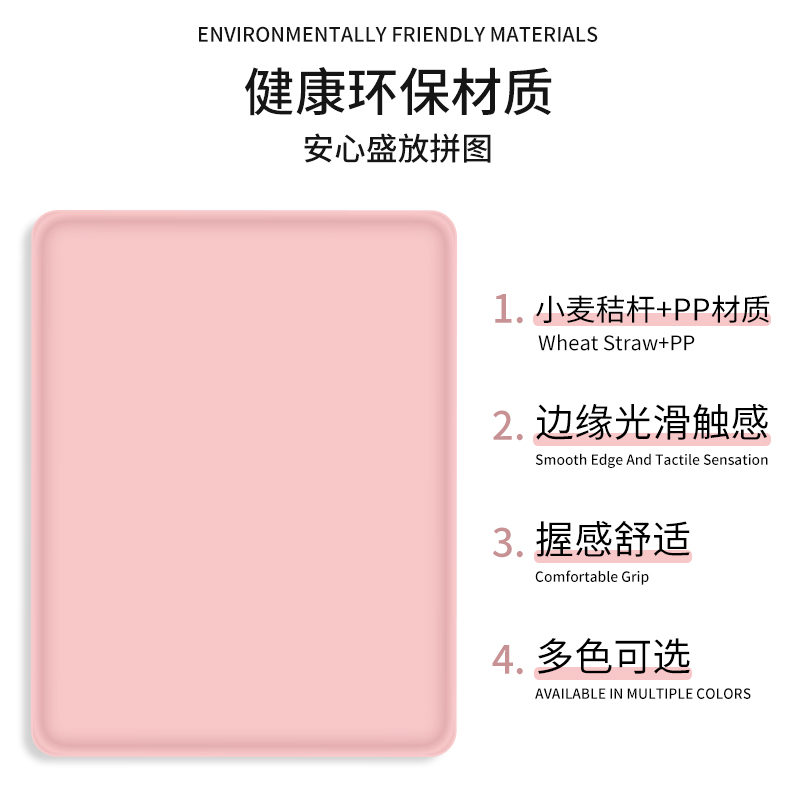 ENVIRONMENTALLY FRIENDLY MATERIALS

健康环保材质

安心盛放拼图

1. 小麦秸杆+PP材质
Wheat Straw+PP

2. 边缘光滑触感
Smooth Edge And Tactile Sensation

3. 握感舒适
Comfortable Grip

4. 多色可选
AVAILABLE IN MULTIPLE COLORS